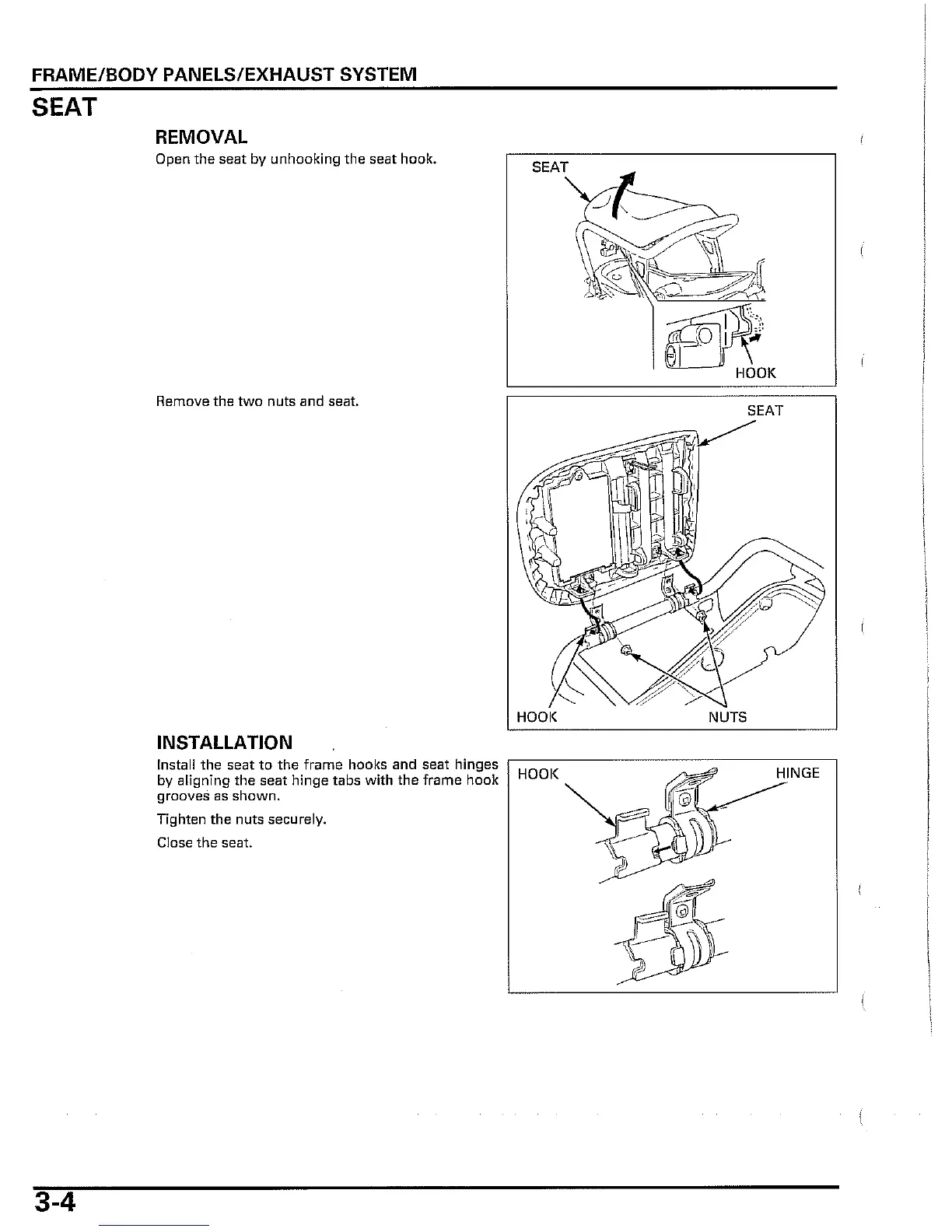 FRAME/BODY PANELS/EXHAUST SYSTEM

SEAT

REMOVAL

Open the seat by unhooking the seat hook.

SEAT

HOOK

Remove the two nuts and seat.

SEAT

HOOK

NUTS

INSTALLATION

Install the seat to the frame hooks and seat hinges by aligning the seat hinge tabs with the frame hook grooves as shown.

Tighten the nuts securely.

Close the seat.

HOOK

HINGE

3-4